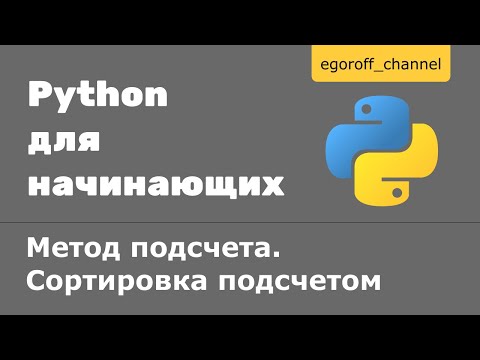 egoroff_channel

Python для начинающих

Метод подсчета. Сортировка подсчетом